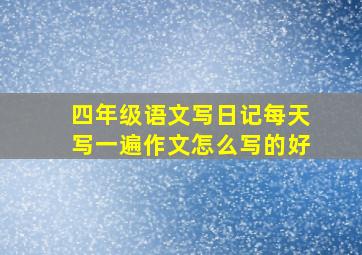 四年级语文写日记每天写一遍作文怎么写的好